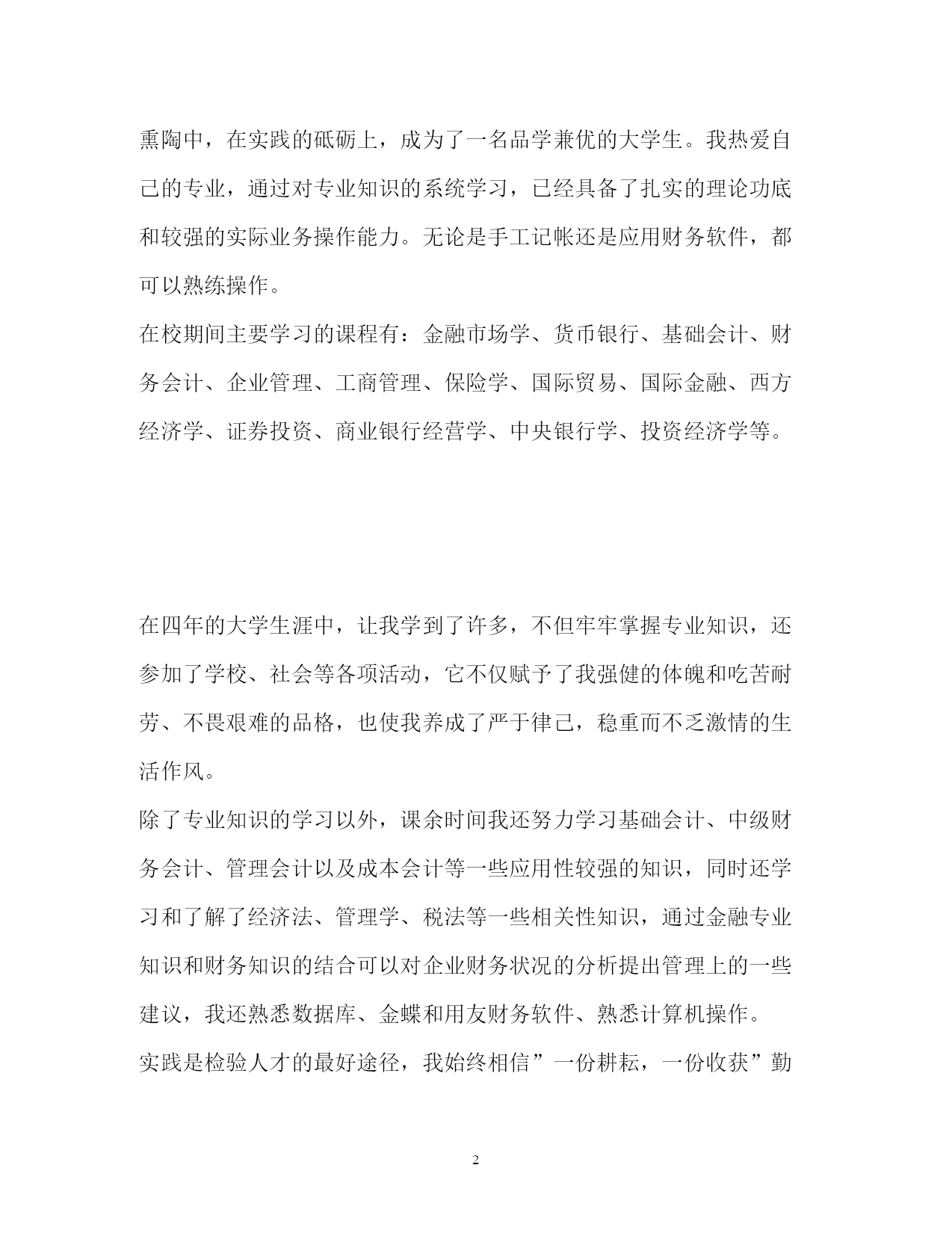 熏陶中，在实践的砥砺上，成为了一名品学兼优的大学生。我热爱自己的专业，通过对专业知识的系统学习，已经具备了扎实的理论功底和较强的实际业务操作能力。无论是手工记帐还是应用财务软件，都可以熟练操作。

在校期间主要学习的课程有：金融市场学、货币银行、基础会计、财务会计、企业管理、工商管理、保险学、国际贸易、国际金融、西方经济学、证券投资、商业银行经营学、中央银行学、投资经济学等。

在四年的大学生涯中，让我学到了许多，不但牢牢掌握专业知识，还参加了学校、社会等各项活动，它不仅赋予了我强健的体魄和吃苦耐劳、不畏艰难的品格，也使我养成了严于律己，稳重而不乏激情的生活作风。

除了专业知识的学习以外，课余时间我还努力学习基础会计、中级财务会计、管理会计以及成本会计等一些应用性较强的知识，同时还学习和了解了经济法、管理学、税法等一些相关性知识，通过金融专业知识和财务知识的结合可以对企业财务状况的分析提出管理上的一些建议，我还熟悉数据库、金蝶和用友财务软件、熟悉计算机操作。

实践是检验人才的最好途径，我始终相信”一份耕耘，一份收获”勤

2